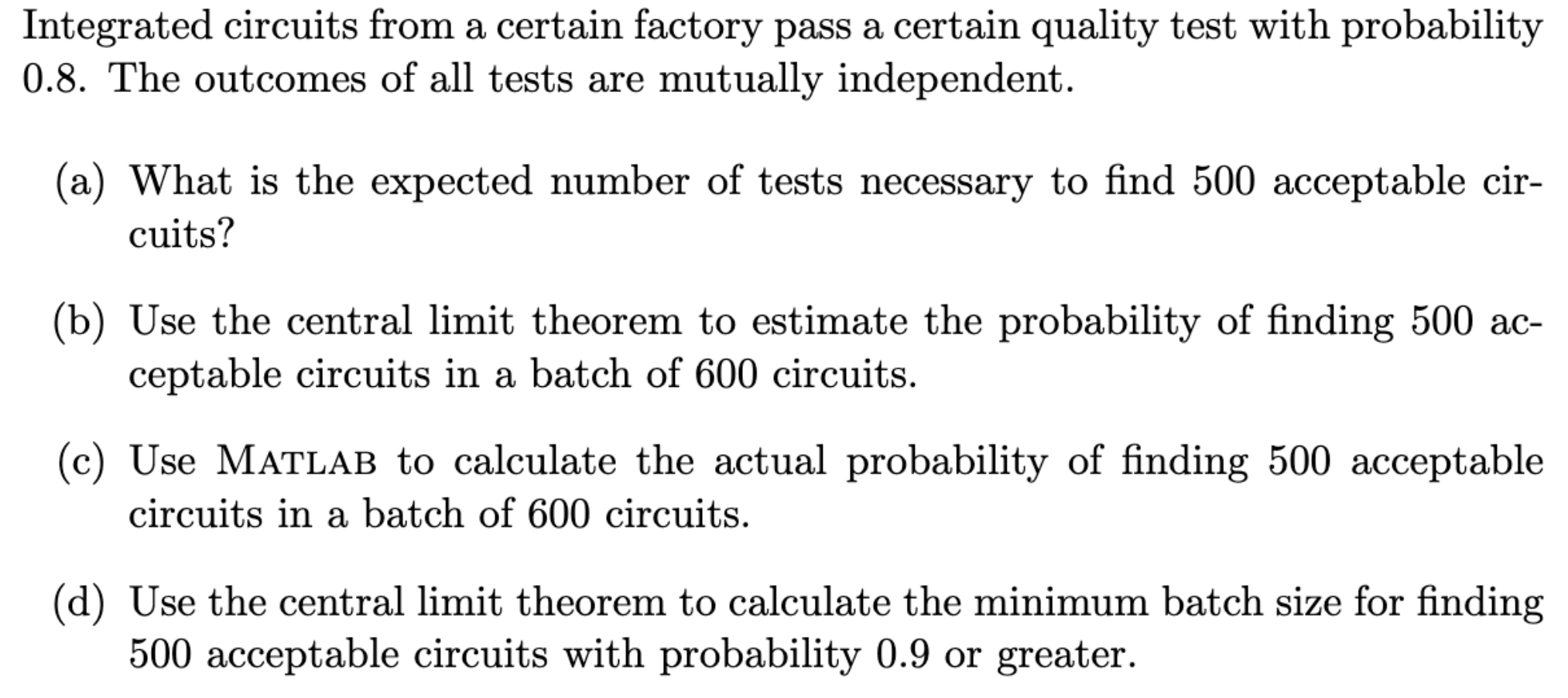 Integrated circuits from a certain factory pass a certain quality test with probability 0.8. The outcomes of all tests are mutually independent.

(a) What is the expected number of tests necessary to find 500 acceptable circuits?

(b) Use the central limit theorem to estimate the probability of finding 500 acceptable circuits in a batch of 600 circuits.

(c) Use MATLAB to calculate the actual probability of finding 500 acceptable circuits in a batch of 600 circuits.

(d) Use the central limit theorem to calculate the minimum batch size for finding 500 acceptable circuits with probability 0.9 or greater.